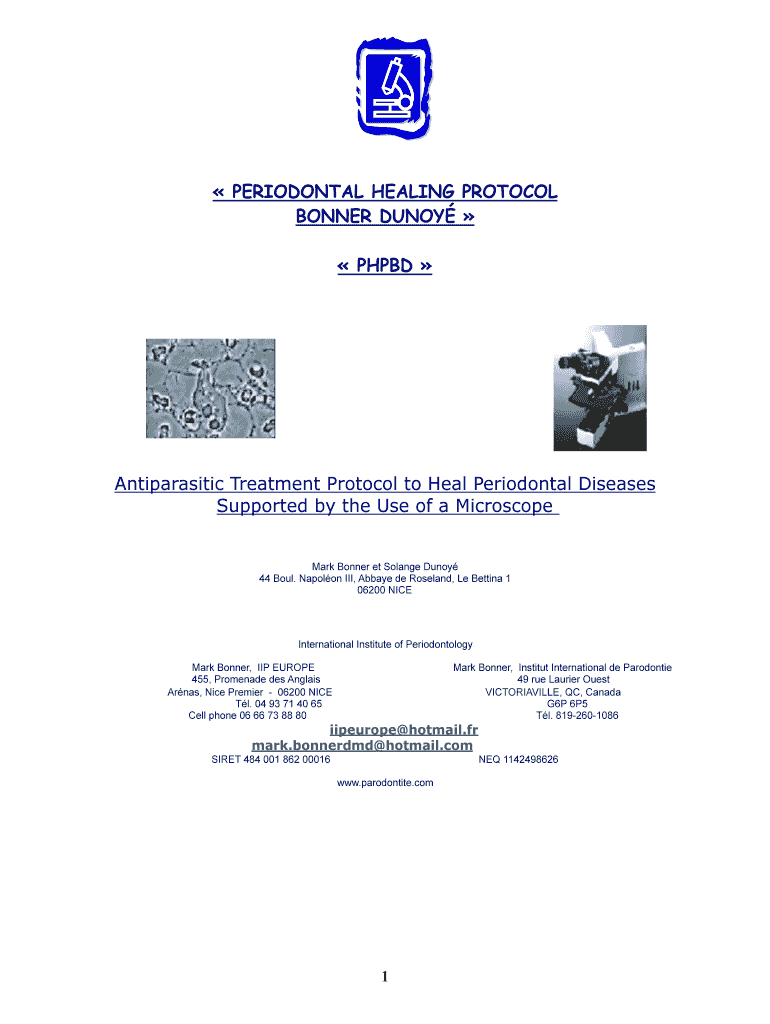 « PERIODONTAL HEALING PROTOCOL
BONNER DUNOYÉ »

« PHPBD »

Antiparasitic Treatment Protocol to Heal Periodontal Diseases Supported by the Use of a Microscope

Mark Bonner et Solange Dunoyé
44 Boul. Napoléon III, Abbaye de Roseland, Le Bettina 1
06200 NICE

International Institute of Periodontology

Mark Bonner, IIP EUROPE
455, Promenade des Anglais
Arénas, Nice Premier - 06200 NICE
Tél. 04 93 71 40 65
Cell phone 06 66 73 88 80

Mark Bonner, Institut International de Parodontie
49 rue Laurier Ouest
VICTORIAVILLE, QC, Canada
G6P 6P5
Tél. 819-260-1086

iipeurope@hotmail.fr
mark.bonnerdmd@hotmail.com

SIRET 484 001 862 00016

NEQ 1142498626

www.parodontite.com

1